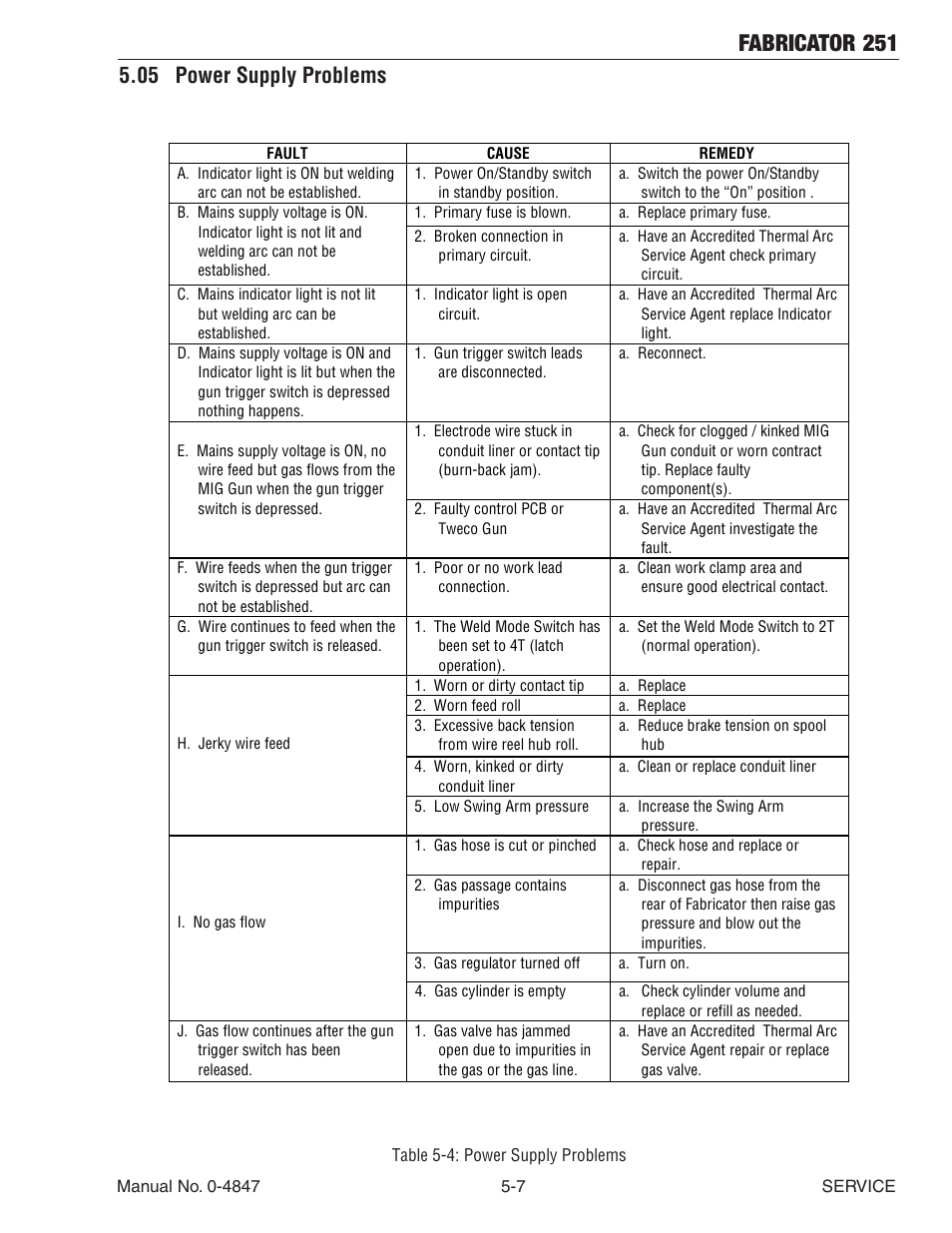 FABRICATOR 251

5.05 Power Supply Problems

| FAULT | CAUSE | REMEDY |
|---|---|---|
| A. Indicator light is ON but welding arc can not be established. | 1. Power On/Standby switch in standby position. | a. Switch the power On/Standby switch to the “On” position . |
| B. Mains supply voltage is ON. Indicator light is not lit and welding arc can not be established. | 1. Primary fuse is blown. | a. Replace primary fuse. |
| | 2. Broken connection in primary circuit. | a. Have an Accredited Thermal Arc Service Agent check primary circuit. |
| C. Mains indicator light is not lit but welding arc can be established. | 1. Indicator light is open circuit. | a. Have an Accredited Thermal Arc Service Agent replace Indicator light. |
| D. Mains supply voltage is ON and Indicator light is lit but when the gun trigger switch is depressed nothing happens. | 1. Gun trigger switch leads are disconnected. | a. Reconnect. |
| E. Mains supply voltage is ON, no wire feed but gas flows from the MIG Gun when the gun trigger switch is depressed. | 1. Electrode wire stuck in conduit liner or contact tip (burn-back jam). | a. Check for clogged / kinked MIG Gun conduit or worn contract tip. Replace faulty component(s). |
| | 2. Faulty control PCB or Tweco Gun | a. Have an Accredited Thermal Arc Service Agent investigate the fault. |
| F. Wire feeds when the gun trigger switch is depressed but arc can not be established. | 1. Poor or no work lead connection. | a. Clean work clamp area and ensure good electrical contact. |
| G. Wire continues to feed when the gun trigger switch is released. | 1. The Weld Mode Switch has been set to 4T (latch operation). | a. Set the Weld Mode Switch to 2T (normal operation). |
| H. Jerky wire feed | 1. Worn or dirty contact tip | a. Replace |
| | 2. Worn feed roll | a. Replace |
| | 3. Excessive back tension from wire reel hub roll. | a. Reduce brake tension on spool hub |
| | 4. Worn, kinked or dirty conduit liner | a. Clean or replace conduit liner |
| | 5. Low Swing Arm pressure | a. Increase the Swing Arm pressure. |
| I. No gas flow | 1. Gas hose is cut or pinched | a. Check hose and replace or repair. |
| | 2. Gas passage contains impurities | a. Disconnect gas hose from the rear of Fabricator then raise gas pressure and blow out the impurities. |
| | 3. Gas regulator turned off | a. Turn on. |
| | 4. Gas cylinder is empty | a. Check cylinder volume and replace or refill as needed. |
| J. Gas flow continues after the gun trigger switch has been released. | 1. Gas valve has jammed open due to impurities in the gas or the gas line. | a. Have an Accredited Thermal Arc Service Agent repair or replace gas valve. |

Table 5-4: Power Supply Problems

Manual No. 0-4847 5-7 SERVICE